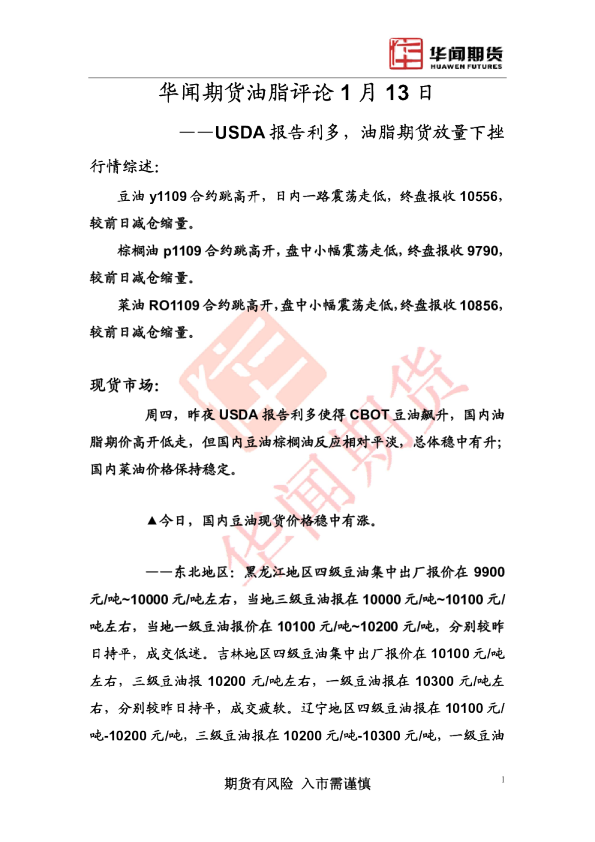 华闻期货
HUAWEN FUTURES

华闻期货油脂评论1月13日

——USDA报告利多，油脂期货放量下挫

行情综述:

豆油y1109合约跳高开，日内一路震荡走低，终盘报收10556，较前日减仓缩量。

棕榈油p1109合约跳高开，盘中小幅震荡走低，终盘报收9790，较前日减仓缩量。

菜油RO1109合约跳高开，盘中小幅震荡走低，终盘报收10856，较前日减仓缩量。

现货市场:

周四，昨夜USDA报告利多使得CBOT豆油飙升，国内油脂期价高开低走，但国内豆油棕榈油反应相对平淡，总体稳中有升；国内菜油价格保持稳定。

▲今日，国内豆油现货价格稳中有涨。

——东北地区：黑龙江地区四级豆油集中出厂报价在9900元/吨~10000元/吨左右，当地三级豆油报在10000元/吨~10100元/吨左右，当地一级豆油报价在10100元/吨~10200元/吨，分别较昨日持平，成交低迷。吉林地区四级豆油集中出厂报价在10100元/吨左右，三级豆油报10200元/吨左右，一级豆油报在10300元/吨左右，分别较昨日持平，成交疲软。辽宁地区四级豆油报在10100元/吨-10200元/吨，三级豆油报在10200元/吨-10300元/吨，一级豆油

期货有风险 入市需谨慎

1

华闻期货